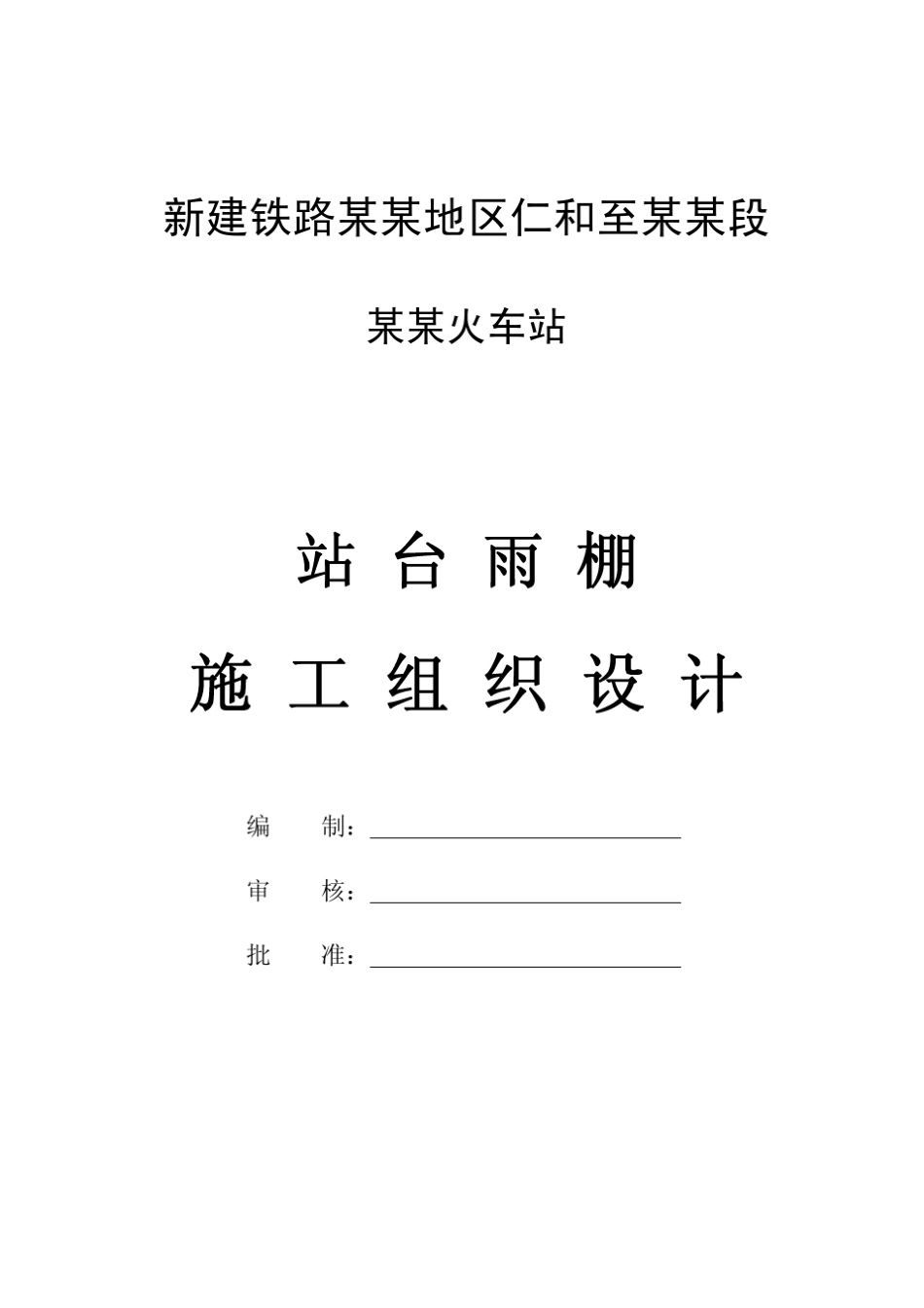 新建铁路某某地区仁和至某某段

某某火车站

站 台 雨 棚

施 工 组 织 设 计

编 制：

审 核：

批 准：